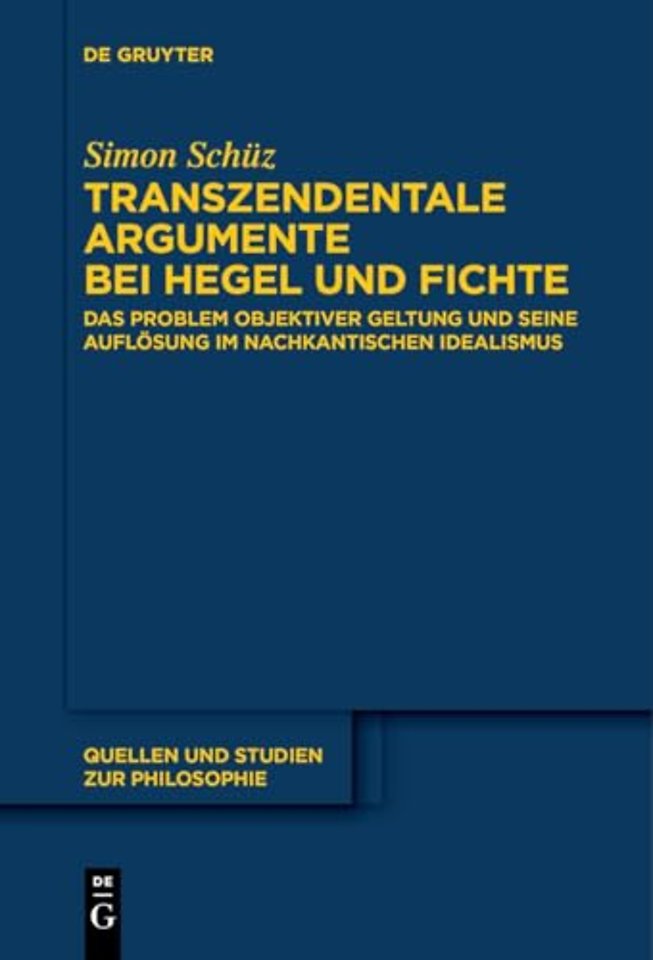 DE GRUYTER

Simon Schüz

TRANSZENDENTALE ARGUMENTE BEI HEGEL UND FICHTE

DAS PROBLEM OBJEKTIVER GELTUNG UND SEINE AUFLÖSUNG IM NACHKANTISCHEN IDEALISMUS

QUELLEN UND STUDIEN ZUR PHILOSOPHIE

DE G